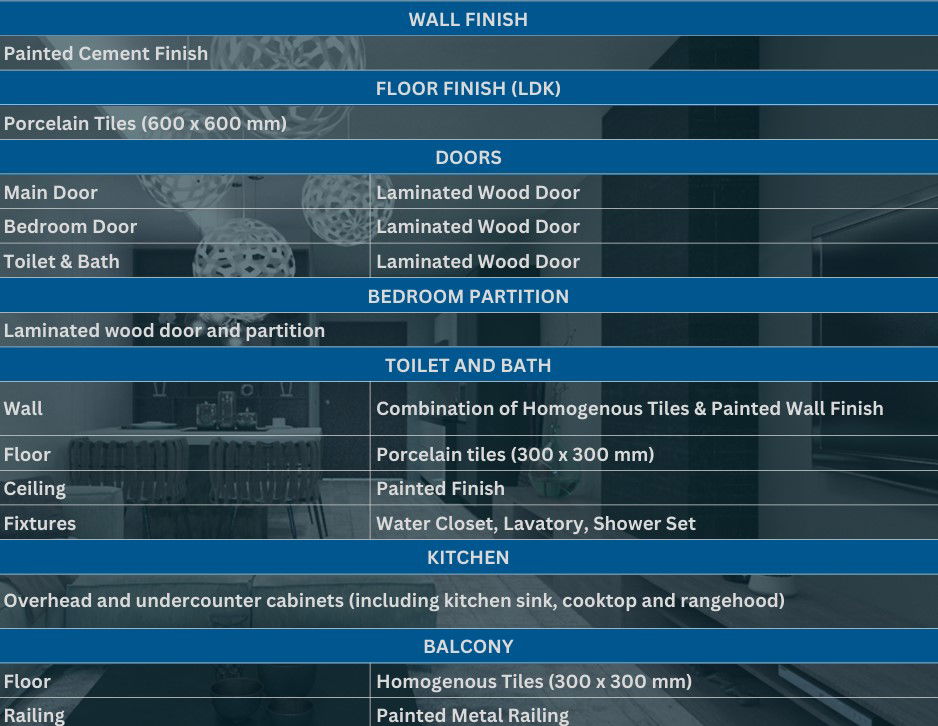 | WALL FINISH | |
|---|---|
| Painted Cement Finish | |
| FLOOR FINISH (LDK) | |
| Porcelain Tiles (600 x 600 mm) | |
| DOORS | |
| Main Door | Laminated Wood Door |
| Bedroom Door | Laminated Wood Door |
| Toilet & Bath | Laminated Wood Door |
| BEDROOM PARTITION | |
| Laminated wood door and partition | |
| TOILET AND BATH | |
| Wall | Combination of Homogenous Tiles & Painted Wall Finish |
| Floor | Porcelain tiles (300 x 300 mm) |
| Ceiling | Painted Finish |
| Fixtures | Water Closet, Lavatory, Shower Set |
| KITCHEN | |
| Overhead and undercounter cabinets (including kitchen sink, cooktop and rangehood) | |
| BALCONY | |
| Floor | Homogenous Tiles (300 x 300 mm) |
| Railing | Painted Metal Railing |